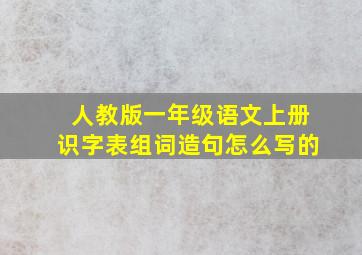 人教版一年级语文上册
识字表组词造句怎么写的